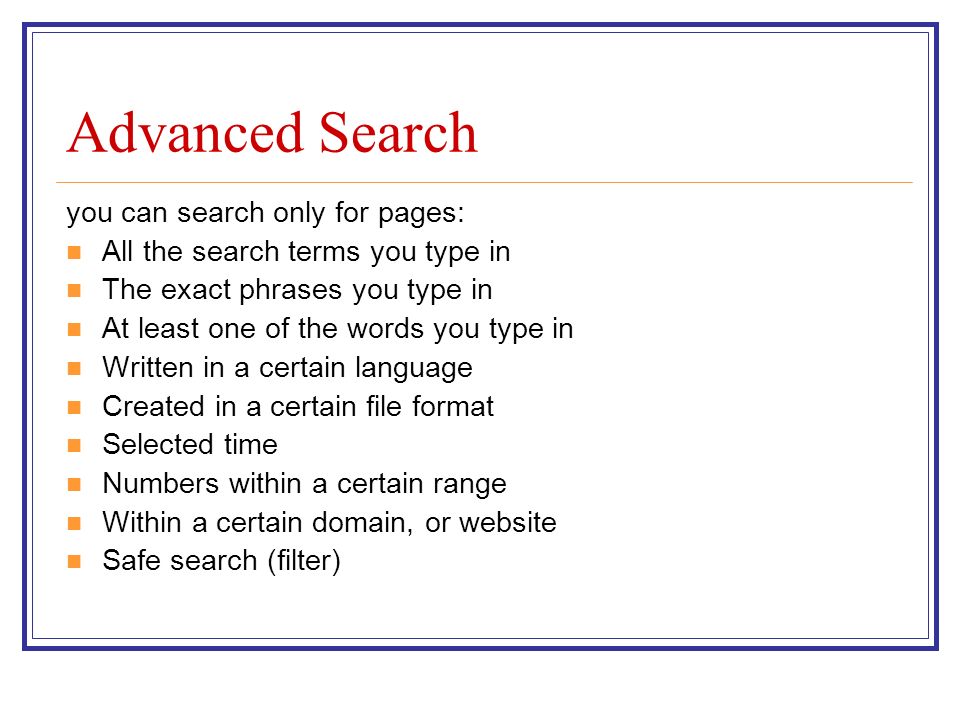 Advanced Search

you can search only for pages:

- All the search terms you type in
- The exact phrases you type in
- At least one of the words you type in
- Written in a certain language
- Created in a certain file format
- Selected time
- Numbers within a certain range
- Within a certain domain, or website
- Safe search (filter)